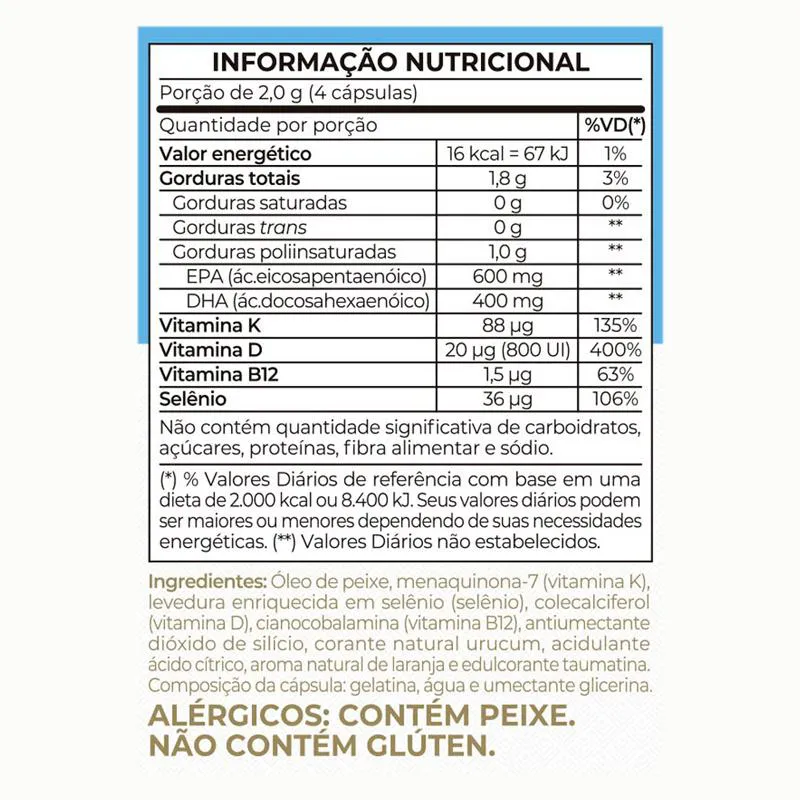 INFORMAÇÃO NUTRICIONAL

Porção de 2,0 g (4 cápsulas)

| Quantidade por porção | | %VD(*) |
|---|---|---|
| Valor energético | 16 kcal = 67 kJ | 1% |
| Gorduras totais | 1,8 g | 3% |
| Gorduras saturadas | 0 g | 0% |
| Gorduras trans | 0 g | ** |
| Gorduras poliinsaturadas | 1,0 g | ** |
| EPA (ác.eicosapentaenóico) | 600 mg | ** |
| DHA (ác.docosahexaenóico) | 400 mg | ** |
| Vitamina K | 88 µg | 135% |
| Vitamina D | 20 µg (800 UI) | 400% |
| Vitamina B12 | 1,5 µg | 63% |
| Selênio | 36 µg | 106% |

Não contém quantidade significativa de carboidratos, açúcares, proteínas, fibra alimentar e sódio.

(*) % Valores Diários de referência com base em uma dieta de 2.000 kcal ou 8.400 kJ. Seus valores diários podem ser maiores ou menores dependendo de suas necessidades energéticas. (**) Valores Diários não estabelecidos.

Ingredientes: Óleo de peixe, menaquinona-7 (vitamina K), levedura enriquecida em selênio (selênio), colecalciferol (vitamina D), cianocobalamina (vitamina B12), antiumectante dióxido de silício, corante natural urucum, acidulante ácido cítrico, aroma natural de laranja e edulcorante taumatina. Composição da cápsula: gelatina, água e umectante glicerina.

ALÉRGICOS: CONTÉM PEIXE.
NÃO CONTÉM GLÚTEN.